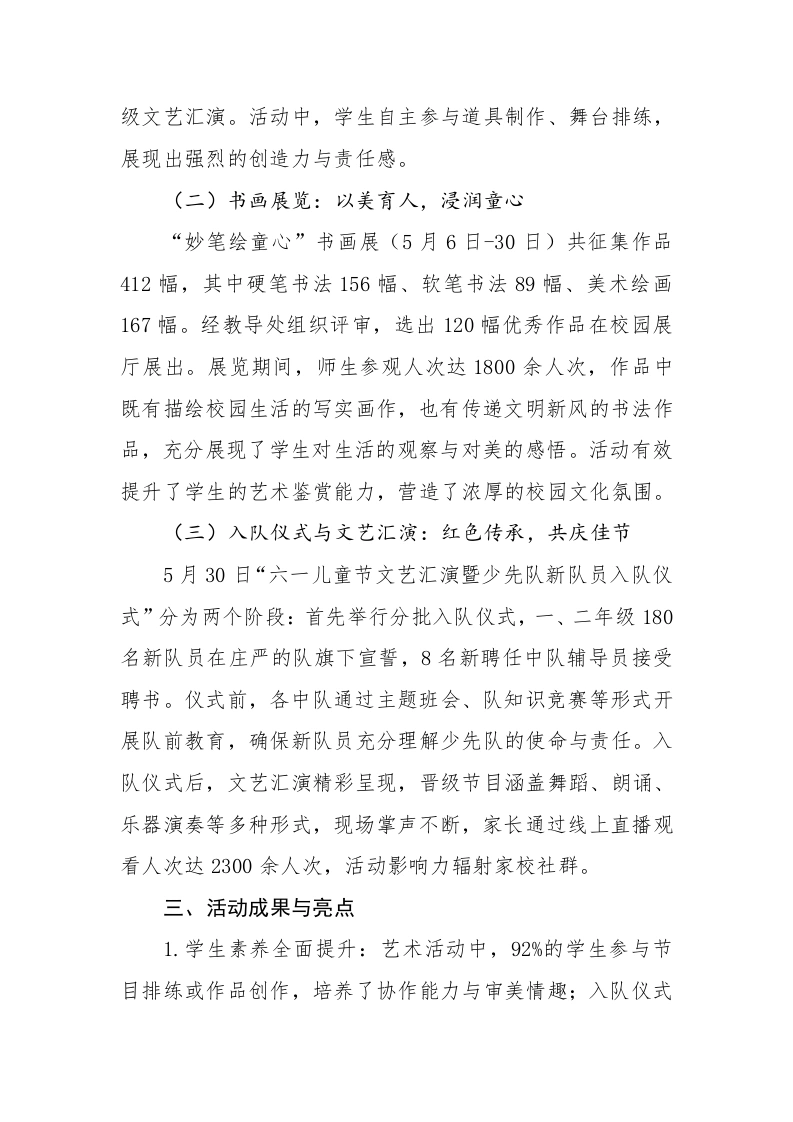 级文艺汇演。活动中，学生自主参与道具制作、舞台排练，展现出强烈的创造力与责任感。

（二）书画展览：以美育人，浸润童心

“妙笔绘童心”书画展（5月6日-30日）共征集作品412幅，其中硬笔书法156幅、软笔书法89幅、美术绘画167幅。经教导处组织评审，选出120幅优秀作品在校园展厅展出。展览期间，师生参观人次达1800余人次，作品中既有描绘校园生活的写实画作，也有传递文明新风的书法作品，充分展现了学生对生活的观察与对美的感悟。活动有效提升了学生的艺术鉴赏能力，营造了浓厚的校园文化氛围。

（三）入队仪式与文艺汇演：红色传承，共庆佳节

5月30日“六一儿童节文艺汇演暨少先队新队员入队仪式”分为两个阶段：首先举行分批入队仪式，一、二年级180名新队员在庄严的队旗下宣誓，8名新聘任中队辅导员接受聘书。仪式前，各中队通过主题班会、队知识竞赛等形式开展队前教育，确保新队员充分理解少先队的使命与责任。入队仪式后，文艺汇演精彩呈现，晋级节目涵盖舞蹈、朗诵、乐器演奏等多种形式，现场掌声不断，家长通过线上直播观看人次达2300余人次，活动影响力辐射家校社群。

三、活动成果与亮点

1.学生素养全面提升：艺术活动中，92%的学生参与节目排练或作品创作，培养了协作能力与审美情趣；入队仪式